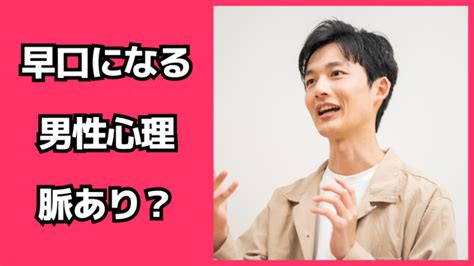 早口になる
男性心理
脈あり？